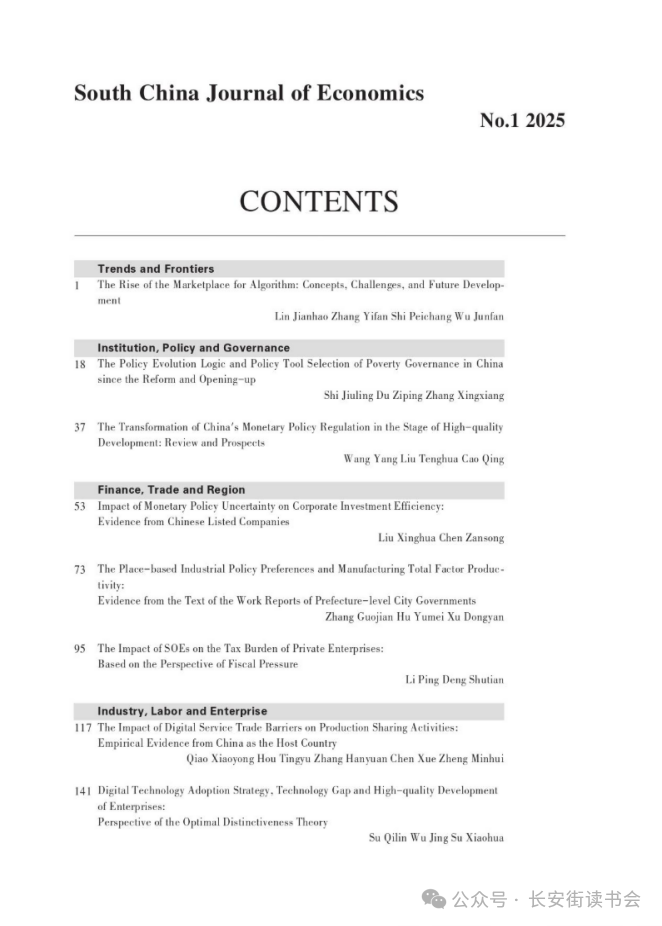 South China Journal of Economics

No.1 2025

CONTENTS

Trends and Frontiers

1 The Rise of the Marketplace for Algorithm: Concepts, Challenges, and Future Development

Lin Jianhao Zhang Yifan Shi Peichang Wu Junfan

Institution, Policy and Governance

18 The Policy Evolution Logic and Policy Tool Selection of Poverty Governance in China since the Reform and Opening-up

Shi Jiuling Du Ziping Zhang Xingxiang

37 The Transformation of China's Monetary Policy Regulation in the Stage of High-quality Development: Review and Prospects

Wang Yang Liu Tenghua Cao Qing

Finance, Trade and Region

53 Impact of Monetary Policy Uncertainty on Corporate Investment Efficiency: Evidence from Chinese Listed Companies

Liu Xinghua Chen Zansong

73 The Place-based Industrial Policy Preferences and Manufacturing Total Factor Productivity: Evidence from the Text of the Work Reports of Prefecture-level City Governments

Zhang Guojian Hu Yumei Xu Dongyan

95 The Impact of SOEs on the Tax Burden of Private Enterprises: Based on the Perspective of Fiscal Pressure

Li Ping Deng Shutian

Industry, Labor and Enterprise

117 The Impact of Digital Service Trade Barriers on Production Sharing Activities: Empirical Evidence from China as the Host Country

Qiao Xiaoyong Hou Tingyu Zhang Hanyuan Chen Xue Zheng Minhui

141 Digital Technology Adoption Strategy, Technology Gap and High-quality Development of Enterprises: Perspective of the Optimal Distinctiveness Theory

Su Qilin Wu Jing Su Xiaohua

公众号 · 长安街读书会